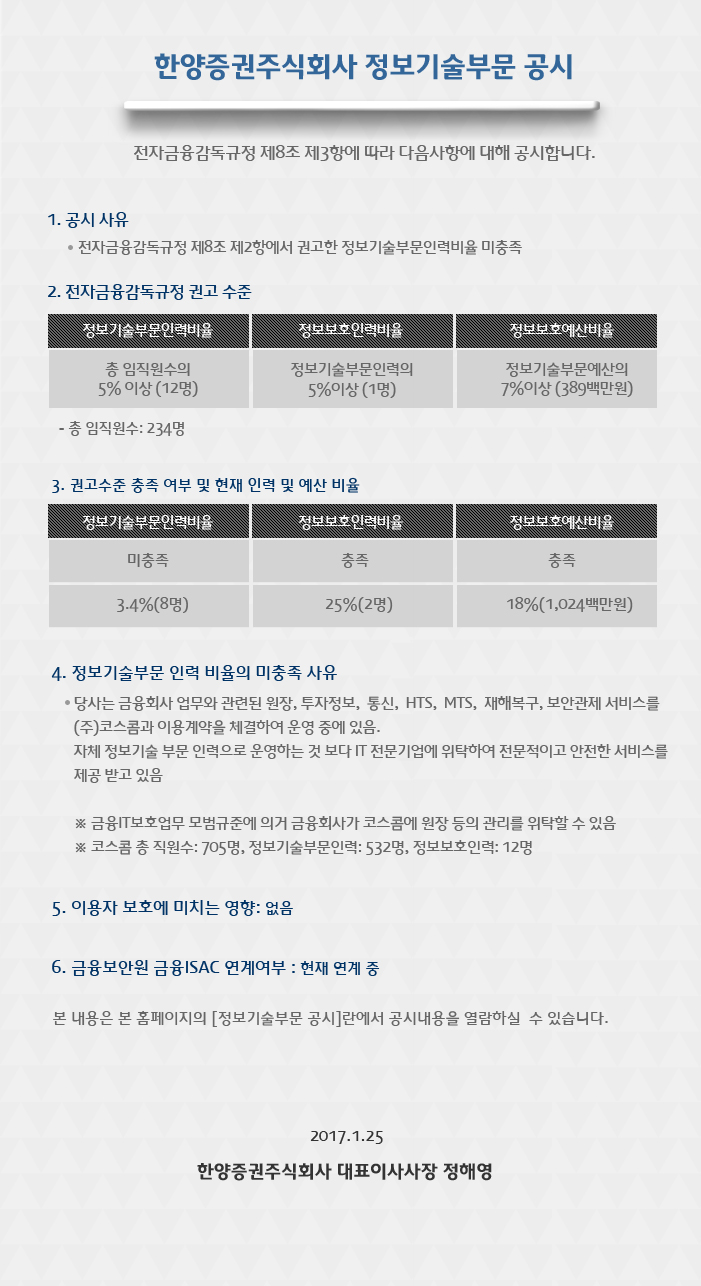 한양증권주식회사 정보기술부문 공시

전자금융감독규정 제8조 제3항에 따라 다음사항에 대해 공시합니다.

1. 공시 사유

• 전자금융감독규정 제8조 제2항에서 권고한 정보기술부문인력비율 미충족

2. 전자금융감독규정 권고 수준

| 정보기술부문인력비율 | 정보보호인력비율 | 정보보호예산비율 |
|---|---|---|
| 총 임직원수의 5% 이상 (12명) | 정보기술부문인력의 5%이상 (1명) | 정보기술부문예산의 7%이상 (389백만원) |

- 총 임직원수: 234명

3. 권고수준 충족 여부 및 현재 인력 및 예산 비율

| 정보기술부문인력비율 | 정보보호인력비율 | 정보보호예산비율 |
|---|---|---|
| 미충족 | 충족 | 충족 |
| 3.4%(8명) | 25%(2명) | 18%(1,024백만원) |

4. 정보기술부문 인력 비율의 미충족 사유

• 당사는 금융회사 업무와 관련된 원장, 투자정보, 통신, HTS, MTS, 재해복구, 보안관제 서비스를 (주)코스콤과 이용계약을 체결하여 운영 중에 있음.
자체 정보기술 부문 인력으로 운영하는 것 보다 IT 전문기업에 위탁하여 전문적이고 안전한 서비스를 제공 받고 있음

※ 금융IT보호업무 모범규준에 의거 금융회사가 코스콤에 원장 등의 관리를 위탁할 수 있음
※ 코스콤 총 직원수: 705명, 정보기술부문인력: 532명, 정보보호인력: 12명

5. 이용자 보호에 미치는 영향: 없음

6. 금융보안원 금융ISAC 연계여부 : 현재 연계 중

본 내용은 본 홈페이지의 [정보기술부문 공시]란에서 공시내용을 열람하실 수 있습니다.

2017.1.25

한양증권주식회사 대표이사사장 정해영